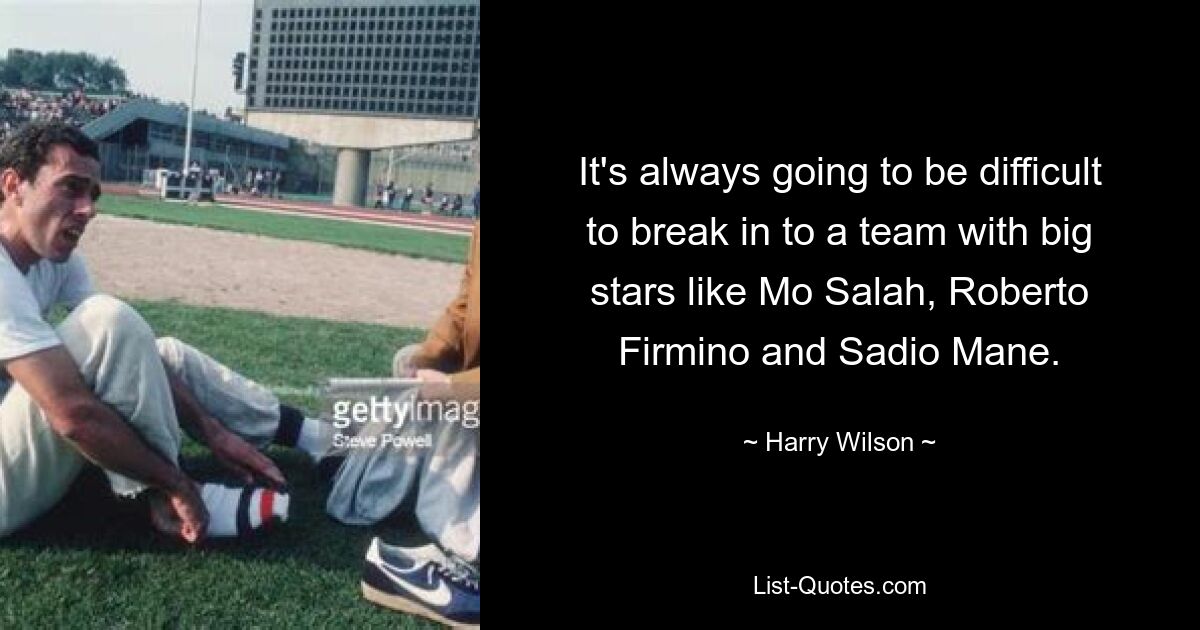 gettyimag
Steve Powell

It's always going to be difficult to break in to a team with big stars like Mo Salah, Roberto Firmino and Sadio Mane.

~ Harry Wilson ~

List-Quotes.com